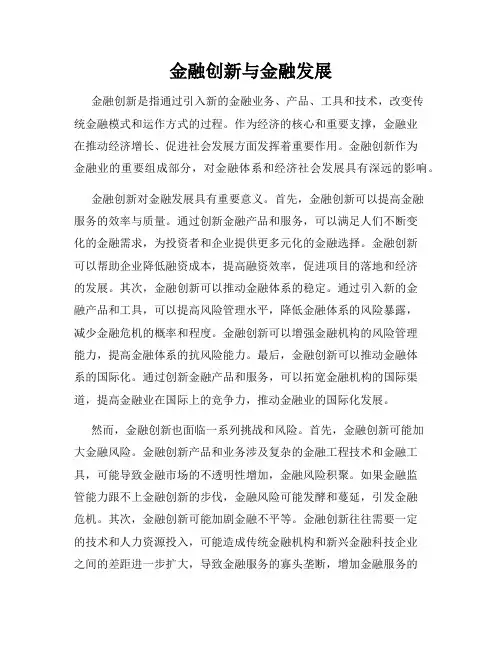 金融创新与金融发展

金融创新是指通过引入新的金融业务、产品、工具和技术，改变传统金融模式和运作方式的过程。作为经济的核心和重要支撑，金融业在推动经济增长、促进社会发展方面发挥着重要作用。金融创新作为金融业的重要组成部分，对金融体系和经济社会发展具有深远的影响。

金融创新对金融发展具有重要意义。首先，金融创新可以提高金融服务的效率与质量。通过创新金融产品和服务，可以满足人们不断变化的金融需求，为投资者和企业提供更多元化的金融选择。金融创新可以帮助企业降低融资成本，提高融资效率，促进项目的落地和经济的发展。其次，金融创新可以推动金融体系的稳定。通过引入新的金融产品和工具，可以提高风险管理水平，降低金融体系的风险暴露，减少金融危机的概率和程度。金融创新可以增强金融机构的风险管理能力，提高金融体系的抗风险能力。最后，金融创新可以推动金融体系的国际化。通过创新金融产品和服务，可以拓宽金融机构的国际渠道，提高金融业在国际上的竞争力，推动金融业的国际化发展。

然而，金融创新也面临一系列挑战和风险。首先，金融创新可能加大金融风险。金融创新产品和业务涉及复杂的金融工程技术和金融工具，可能导致金融市场的不透明性增加，金融风险积聚。如果金融监管能力跟不上金融创新的步伐，金融风险可能发酵和蔓延，引发金融危机。其次，金融创新可能加剧金融不平等。金融创新往往需要一定的技术和人力资源投入，可能造成传统金融机构和新兴金融科技企业之间的差距进一步扩大，导致金融服务的寡头垄断，增加金融服务的